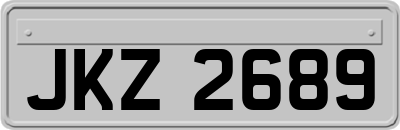 JKZ 2689